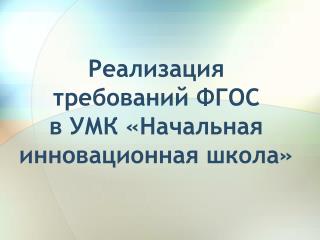 Реализация требований ФГОС в УМК «Начальная инновационная школа»